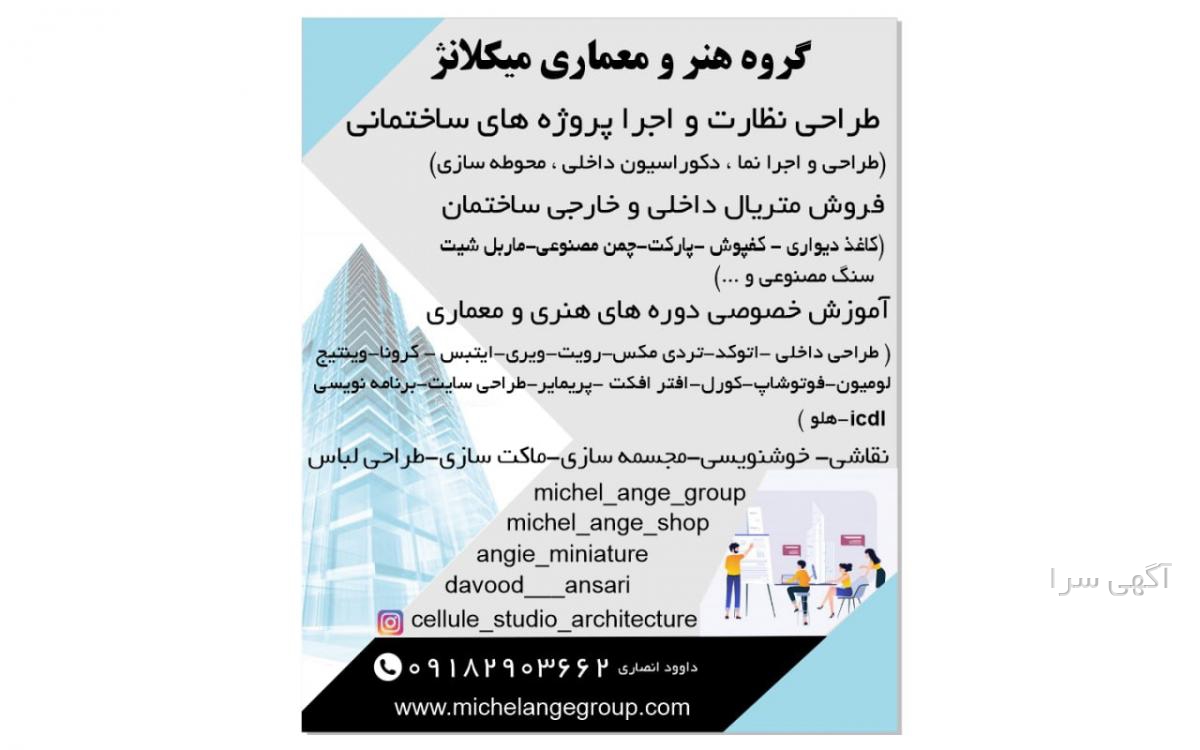 گروه هنر و معماری میکلانژ

طراحی نظارت و اجرا پروژه های ساختمانی
(طراحی و اجرا نما ، دکوراسیون داخلی ، محوطه سازی)

فروش متریال داخلی و خارجی ساختمان
(کاغذ دیواری - کفپوش -پارکت-چمن مصنوعی-ماربل شیت سنگ مصنوعی و ...)

آموزش خصوصی دوره های هنری و معماری
( طراحی داخلی -اتوکد-تردی مکس-رویت-ویری-ایتبس - کرونا-وینتیج لومیون-فوتوشاپ-کورل-افتر افکت -پریمایر-طراحی سایت-برنامه نویسی icdl-هلو )

نقاشی- خوشنویسی-مجسمه سازی-ماکت سازی-طراحی لباس

michel_ange_group
michel_ange_shop
angie_miniature
davood___ansari
cellule_studio_architecture

داوود انصاری ۰۹۱۸۲۹۰۳۶۶۲

www.michelangegroup.com

آگهی سرا